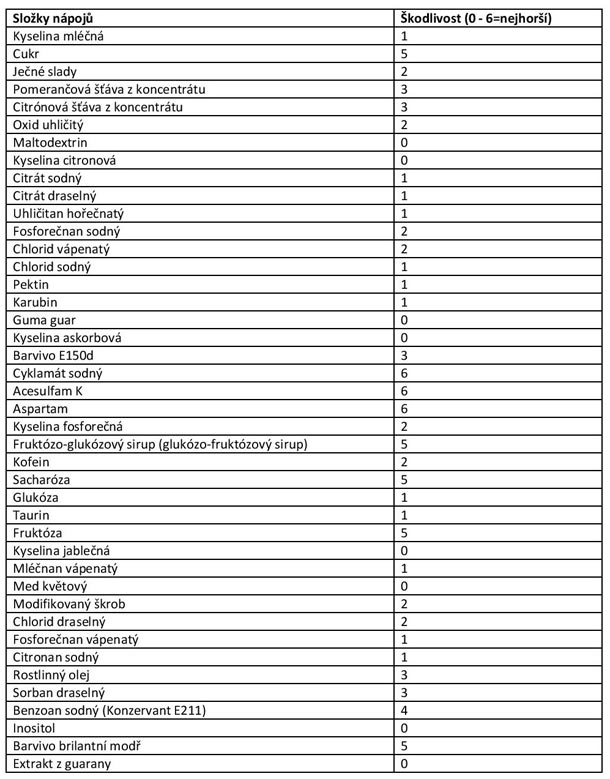 | Složky nápojů | Škodlivost (0 - 6=nejhorší) |
|---|---|
| Kyselina mléčná | 1 |
| Cukr | 5 |
| Ječné slady | 2 |
| Pomerančová šťáva z koncentrátu | 3 |
| Citrónová šťáva z koncentrátu | 3 |
| Oxid uhličitý | 2 |
| Maltodextrin | 0 |
| Kyselina citronová | 0 |
| Citrát sodný | 1 |
| Citrát draselný | 1 |
| Uhličitan hořečnatý | 1 |
| Fosforečnan sodný | 2 |
| Chlorid vápenatý | 2 |
| Chlorid sodný | 1 |
| Pektin | 1 |
| Karubin | 1 |
| Guma guar | 0 |
| Kyselina askorbová | 0 |
| Barvivo E150d | 3 |
| Cyklamát sodný | 6 |
| Acesulfam K | 6 |
| Aspartam | 6 |
| Kyselina fosforečná | 2 |
| Fruktózo-glukózový sirup (glukózo-fruktózový sirup) | 5 |
| Kofein | 2 |
| Sacharóza | 5 |
| Glukóza | 1 |
| Taurin | 1 |
| Fruktóza | 5 |
| Kyselina jablečná | 0 |
| Mléčnan vápenatý | 1 |
| Med květový | 0 |
| Modifikovaný škrob | 2 |
| Chlorid draselný | 2 |
| Fosforečnan vápenatý | 1 |
| Citronan sodný | 1 |
| Rostlinný olej | 3 |
| Sorban draselný | 3 |
| Benzoan sodný (Konzervant E211) | 4 |
| Inositol | 0 |
| Barvivo brilantní modř | 5 |
| Extrakt z guarany | 0 |